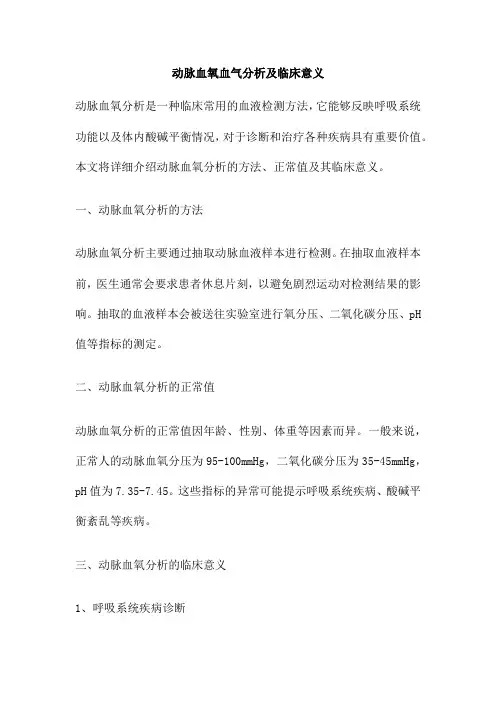 动脉血氧血气分析及临床意义

动脉血氧分析是一种临床常用的血液检测方法，它能够反映呼吸系统功能以及体内酸碱平衡情况，对于诊断和治疗各种疾病具有重要价值。本文将详细介绍动脉血氧分析的方法、正常值及其临床意义。

一、动脉血氧分析的方法

动脉血氧分析主要通过抽取动脉血液样本进行检测。在抽取血液样本前，医生通常会要求患者休息片刻，以避免剧烈运动对检测结果的影响。抽取的血液样本会被送往实验室进行氧分压、二氧化碳分压、pH值等指标的测定。

二、动脉血氧分析的正常值

动脉血氧分析的正常值因年龄、性别、体重等因素而异。一般来说，正常人的动脉血氧分压为95-100mmHg，二氧化碳分压为35-45mmHg，pH值为7.35-7.45。这些指标的异常可能提示呼吸系统疾病、酸碱平衡紊乱等疾病。

三、动脉血氧分析的临床意义

1、呼吸系统疾病诊断